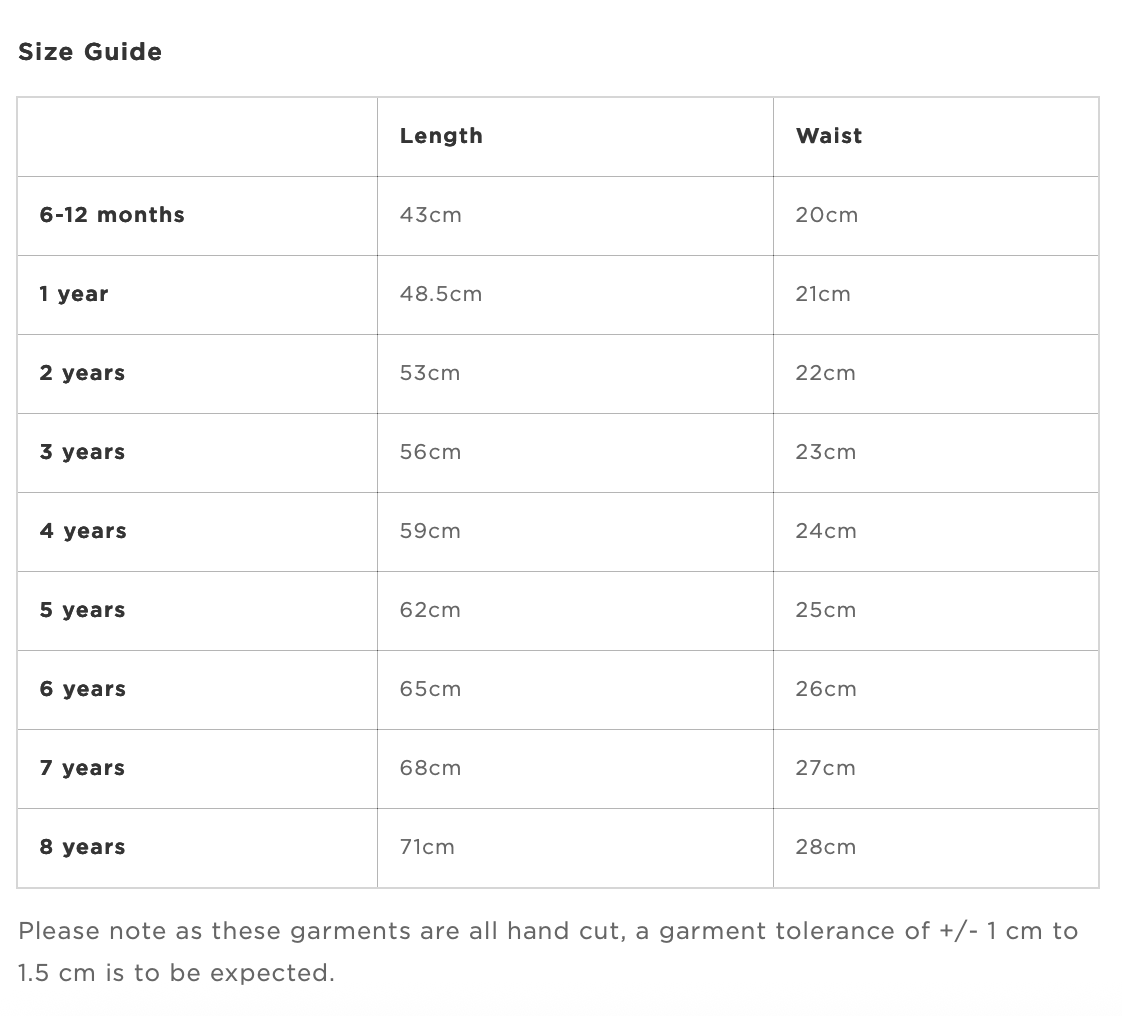 Size Guide

| | Length | Waist |
|---|---|---|
| 6-12 months | 43cm | 20cm |
| 1 year | 48.5cm | 21cm |
| 2 years | 53cm | 22cm |
| 3 years | 56cm | 23cm |
| 4 years | 59cm | 24cm |
| 5 years | 62cm | 25cm |
| 6 years | 65cm | 26cm |
| 7 years | 68cm | 27cm |
| 8 years | 71cm | 28cm |

Please note as these garments are all hand cut, a garment tolerance of +/- 1 cm to 1.5 cm is to be expected.